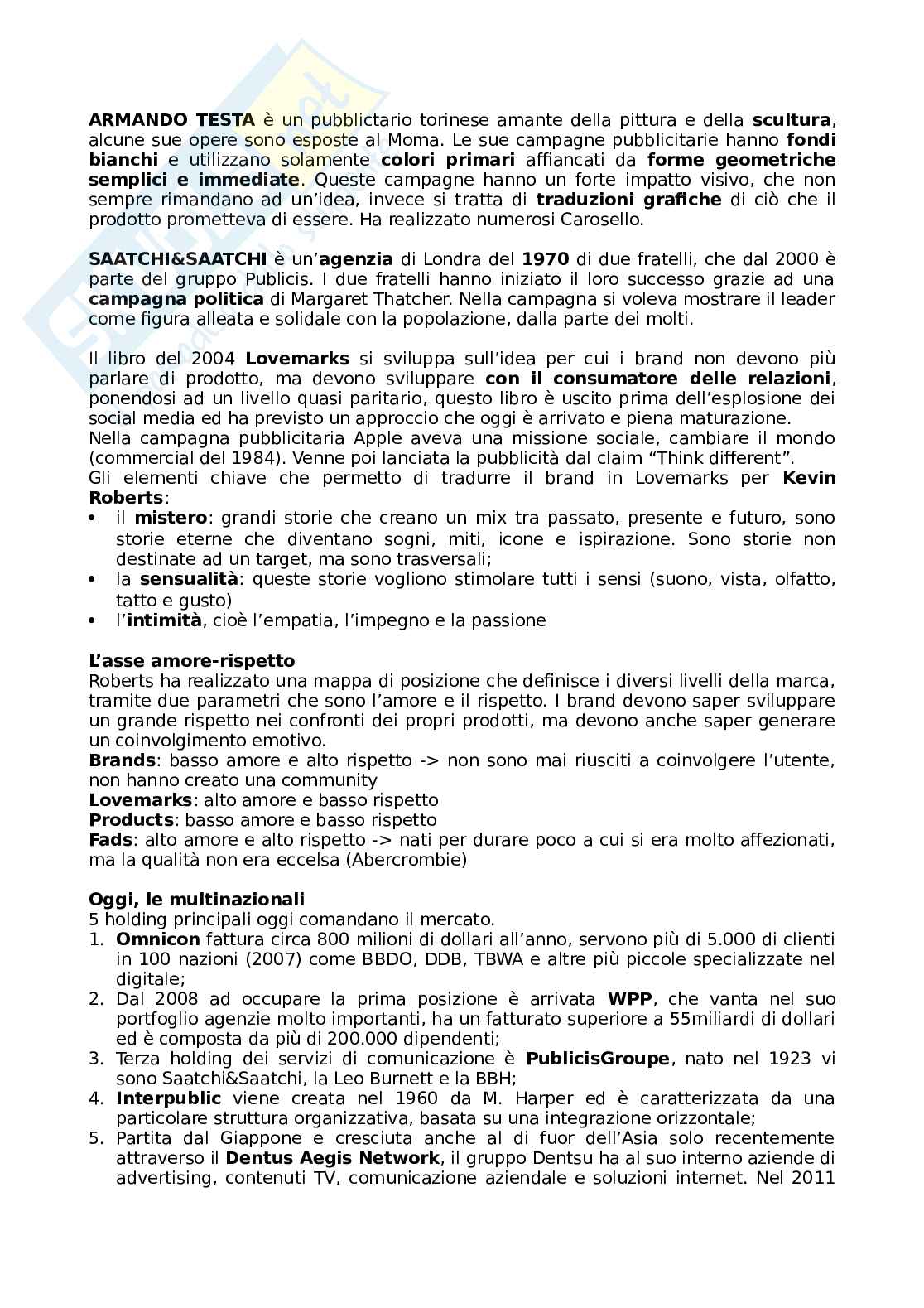 ARMANDO TESTA è un pubblictario torinese amante della pittura e della scultura, alcune sue opere sono esposte al Moma. Le sue campagne pubblicitarie hanno fondi bianchi e utilizzano solamente colori primari affiancati da forme geometriche semplici e immediate. Queste campagne hanno un forte impatto visivo, che non sempre rimandano ad un'idea, invece si tratta di traduzioni grafiche di ciò che il prodotto prometteva di essere. Ha realizzato numerosi Carosello.

SAATCHI&SAATCHI è un'agenzia di Londra del 1970 di due fratelli, che dal 2000 è parte del gruppo Publicis. I due fratelli hanno iniziato il loro successo grazie ad una campagna politica di Margaret Thatcher. Nella campagna si voleva mostrare il leader come figura alleata e solidale con la popolazione, dalla parte dei molti.

Il libro del 2004 Lovemarks si sviluppa sull'idea per cui i brand non devono più parlare di prodotto, ma devono sviluppare con il consumatore delle relazioni, ponendosi ad un livello quasi paritario, questo libro è uscito prima dell'esplosione dei social media ed ha previsto un approccio che oggi è arrivato e piena maturazione.
Nella campagna pubblicitaria Apple aveva una missione sociale, cambiare il mondo (commercial del 1984). Venne poi lanciata la pubblicità dal claim "Think different".
Gli elementi chiave che permetto di tradurre il brand in Lovemarks per Kevin Roberts:
• il mistero: grandi storie che creano un mix tra passato, presente e futuro, sono storie eterne che diventano sogni, miti, icone e ispirazione. Sono storie non destinate ad un target, ma sono trasversali;
• la sensualità: queste storie vogliono stimolare tutti i sensi (suono, vista, olfatto, tatto e gusto)
• l'intimità, cioè l'empatia, l'impegno e la passione

L'asse amore-rispetto
Roberts ha realizzato una mappa di posizione che definisce i diversi livelli della marca, tramite due parametri che sono l'amore e il rispetto. I brand devono saper sviluppare un grande rispetto nei confronti dei propri prodotti, ma devono anche saper generare un coinvolgimento emotivo.
Brands: basso amore e alto rispetto -> non sono mai riusciti a coinvolgere l'utente, non hanno creato una community
Lovemarks: alto amore e basso rispetto
Products: basso amore e basso rispetto
Fads: alto amore e alto rispetto -> nati per durare poco a cui si era molto affezionati, ma la qualità non era eccelsa (Abercrombie)

Oggi, le multinazionali
5 holding principali oggi comandano il mercato.
1. Omnicon fattura circa 800 milioni di dollari all'anno, servono più di 5.000 di clienti in 100 nazioni (2007) come BBDO, DDB, TBWA e altre più piccole specializzate nel digitale;
2. Dal 2008 ad occupare la prima posizione è arrivata WPP, che vanta nel suo portfoglio agenzie molto importanti, ha un fatturato superiore a 55miliardi di dollari ed è composta da più di 200.000 dipendenti;
3. Terza holding dei servizi di comunicazione è PublicisGroupe, nato nel 1923 vi sono Saatchi&Saatchi, la Leo Burnett e la BBH;
4. Interpublic viene creata nel 1960 da M. Harper ed è caratterizzata da una particolare struttura organizzativa, basata su una integrazione orizzontale;
5. Partita dal Giappone e cresciuta anche al di fuor dell'Asia solo recentemente attraverso il Dentus Aegis Network, il gruppo Dentsu ha al suo interno aziende di advertising, contenuti TV, comunicazione aziendale e soluzioni internet. Nel 2011